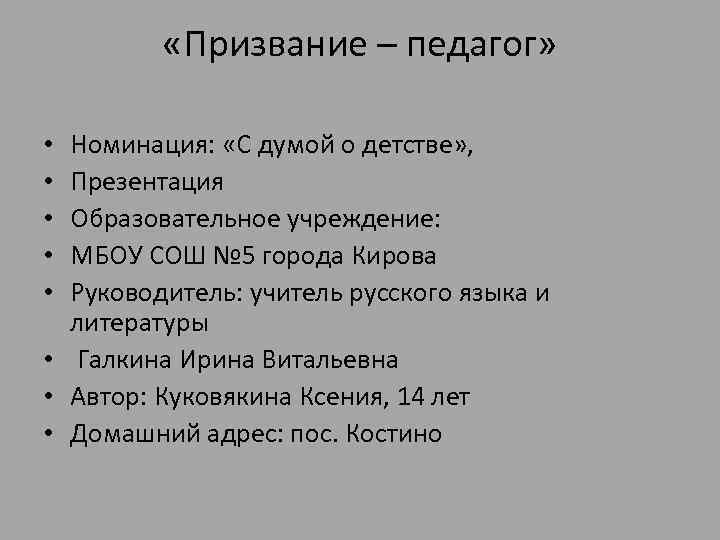 «Призвание – педагог»

• Номинация: «С думой о детстве»,
• Презентация
• Образовательное учреждение:
• МБОУ СОШ №5 города Кирова
• Руководитель: учитель русского языка и литературы
• Галкина Ирина Витальевна
• Автор: Куковякина Ксения, 14 лет
• Домашний адрес: пос. Костино